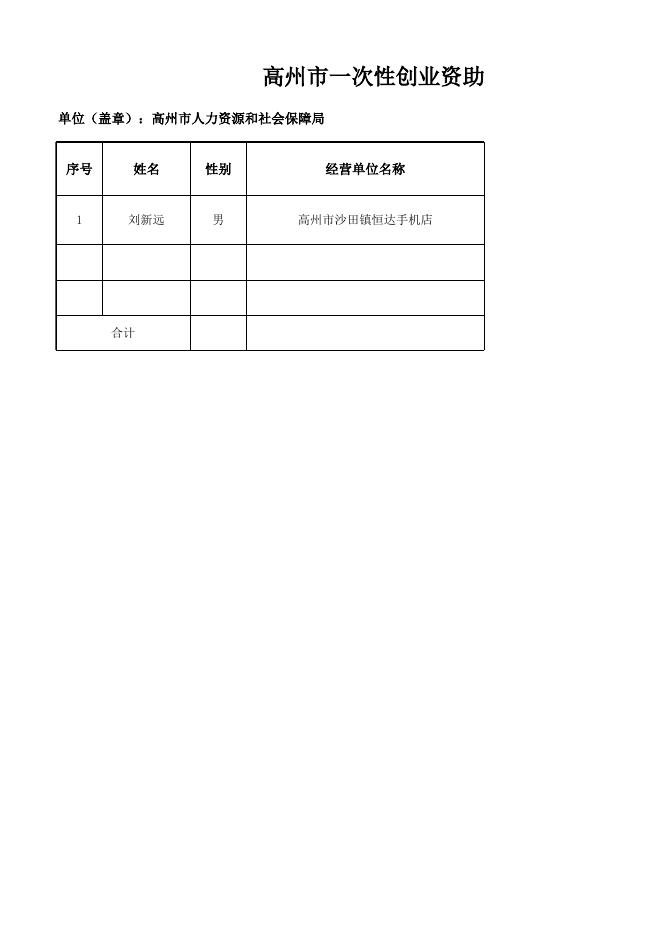 高州市一次性创业资助

单位（盖章）：高州市人力资源和社会保障局

| 序号 | 姓名 | 性别 | 经营单位名称 |
|---|---|---|---|
| 1 | 刘新远 | 男 | 高州市沙田镇恒达手机店 |
| | | | |
| | | | |
| 合计 | | | |